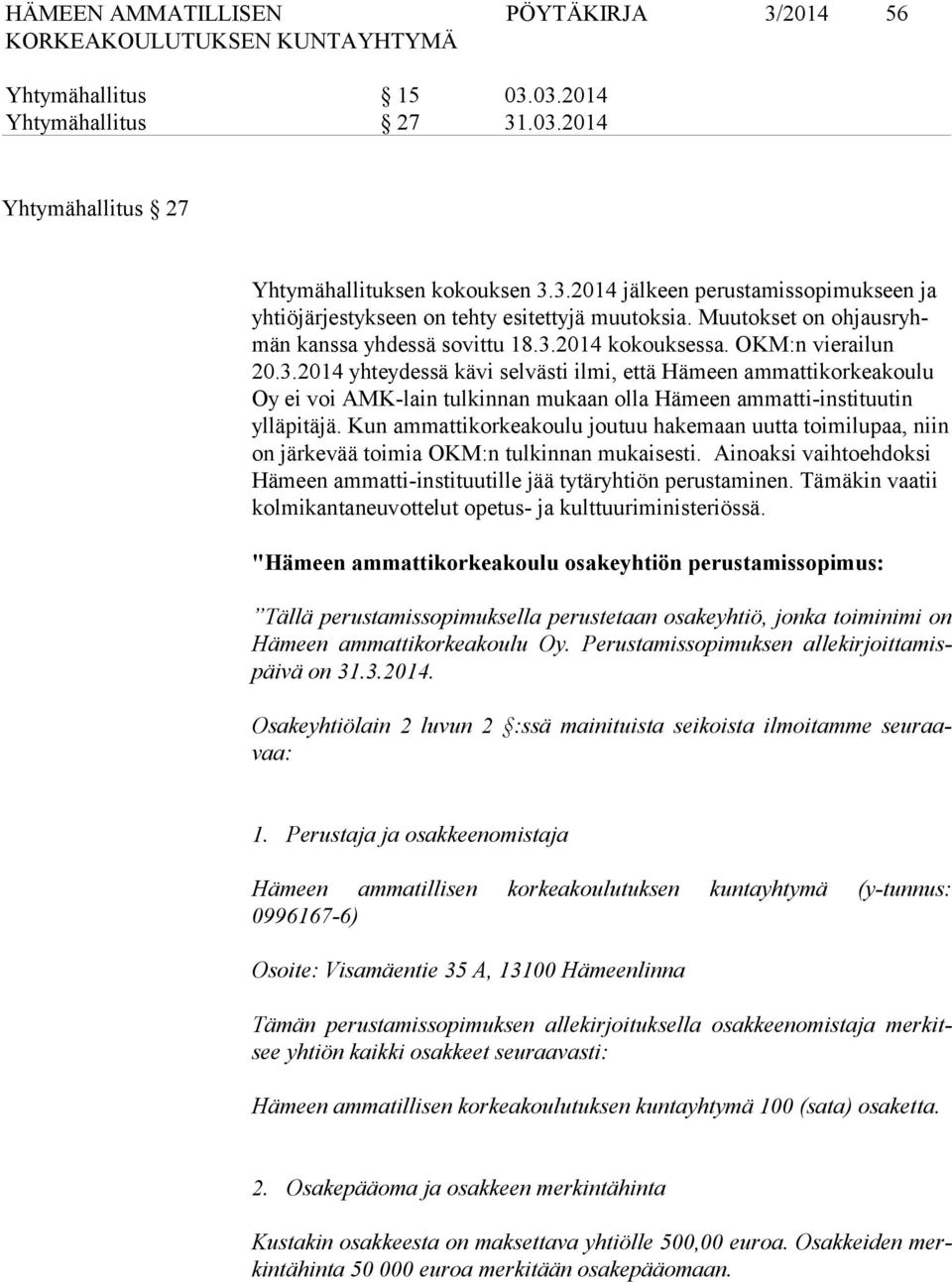 HÄMEEN AMMATILLISEN KORKEAKOULUTUKSEN KUNTAYHTYMÄ

PÖYTÄKIRJA 3/2014 56

Yhtymähallitus § 15 03.03.2014
Yhtymähallitus § 27 31.03.2014

Yhtymähallitus § 27

Yhtymähallituksen kokouksen 3.3.2014 jälkeen perustamissopimukseen ja yhtiöjärjestykseen on tehty esitettyjä muutoksia. Muutokset on ohjausryhmän kanssa yhdessä sovittu 18.3.2014 kokouksessa. OKM:n vierailun 20.3.2014 yhteydessä kävi selvästi ilmi, että Hämeen ammattikorkeakoulu Oy ei voi AMK-lain tulkinnan mukaan olla Hämeen ammatti-instituutin ylläpitäjä. Kun ammattikorkeakoulu joutuu hakemaan uutta toimilupaa, niin on järkevää toimia OKM:n tulkinnan mukaisesti. Ainoaksi vaihtoehdoksi Hämeen ammatti-instituutille jää tytäryhtiön perustaminen. Tämäkin vaatii kolmikantaneuvottelut opetus- ja kulttuuriministeriössä.

"Hämeen ammattikorkeakoulu osakeyhtiön perustamissopimus:

”Tällä perustamissopimuksella perustetaan osakeyhtiö, jonka toiminimi on Hämeen ammattikorkeakoulu Oy. Perustamissopimuksen allekirjoittamispäivä on 31.3.2014.

Osakeyhtiölain 2 luvun 2 §:ssä mainituista seikoista ilmoitamme seuraavaa:

1. Perustaja ja osakkeenomistaja

Hämeen ammatillisen korkeakoulutuksen kuntayhtymä (y-tunnus: 0996167-6)

Osoite: Visamäentie 35 A, 13100 Hämeenlinna

Tämän perustamissopimuksen allekirjoituksella osakkeenomistaja merkitsee yhtiön kaikki osakkeet seuraavasti:

Hämeen ammatillisen korkeakoulutuksen kuntayhtymä 100 (sata) osaketta.

2. Osakepääoma ja osakkeen merkintähinta

Kustakin osakkeesta on maksettava yhtiölle 500,00 euroa. Osakkeiden merkintähinta 50 000 euroa merkitään osakepääomaan.